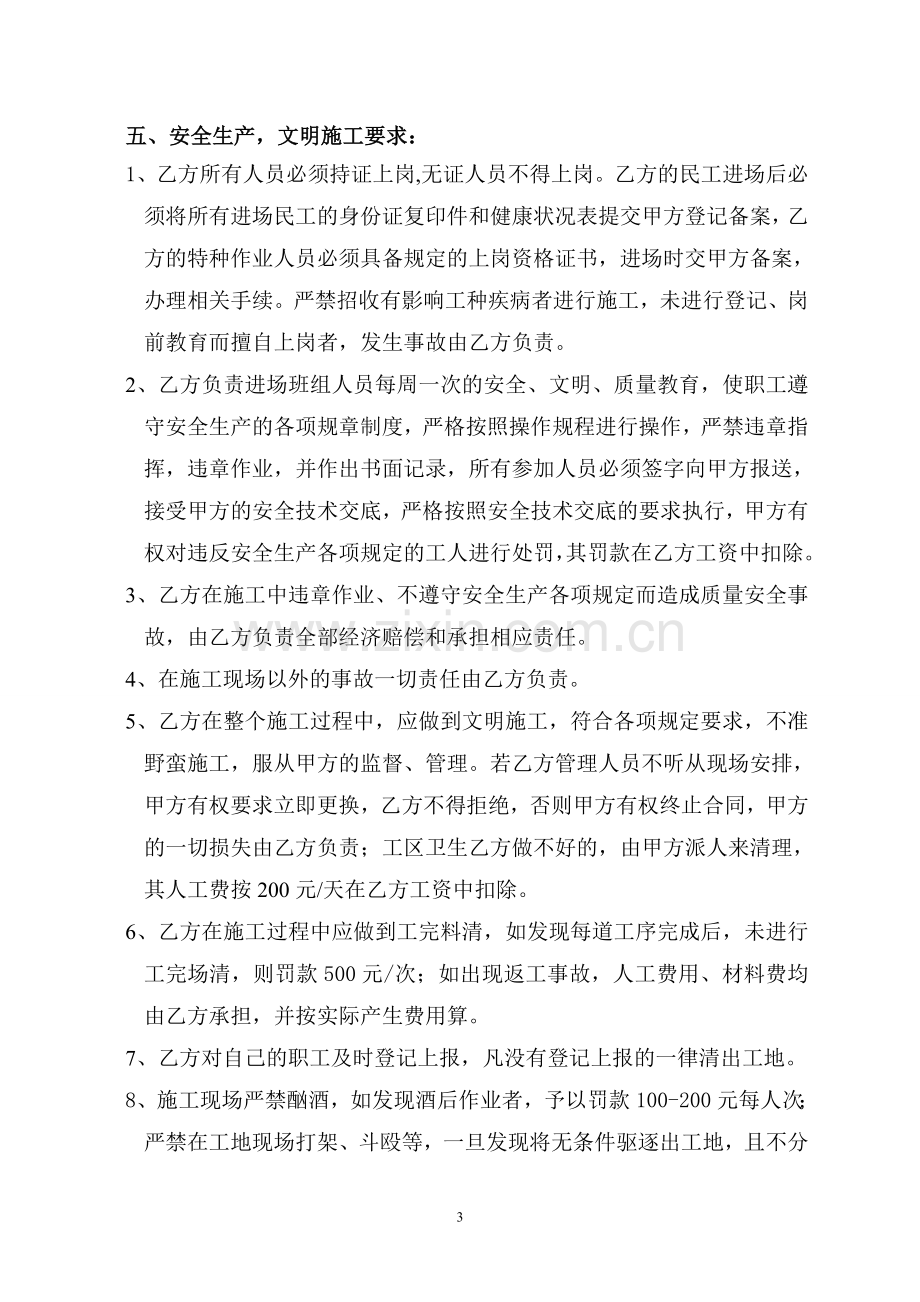 五、安全生产，文明施工要求：

1、乙方所有人员必须持证上岗,无证人员不得上岗。乙方的民工进场后必须将所有进场民工的身份证复印件和健康状况表提交甲方登记备案，乙方的特种作业人员必须具备规定的上岗资格证书，进场时交甲方备案，办理相关手续。严禁招收有影响工种疾病者进行施工，未进行登记、岗前教育而擅自上岗者，发生事故由乙方负责。

2、乙方负责进场班组人员每周一次的安全、文明、质量教育，使职工遵守安全生产的各项规章制度，严格按照操作规程进行操作，严禁违章指挥，违章作业，并作出书面记录，所有参加人员必须签字向甲方报送，接受甲方的安全技术交底，严格按照安全技术交底的要求执行，甲方有权对违反安全生产各项规定的工人进行处罚，其罚款在乙方工资中扣除。

3、乙方在施工中违章作业、不遵守安全生产各项规定而造成质量安全事故，由乙方负责全部经济赔偿和承担相应责任。

4、在施工现场以外的事故一切责任由乙方负责。

5、乙方在整个施工过程中，应做到文明施工，符合各项规定要求，不准野蛮施工，服从甲方的监督、管理。若乙方管理人员不听从现场安排，甲方有权要求立即更换，乙方不得拒绝，否则甲方有权终止合同，甲方的一切损失由乙方负责；工区卫生乙方做不好的，由甲方派人来清理，其人工费按200元/天在乙方工资中扣除。

6、乙方在施工过程中应做到工完料清，如发现每道工序完成后，未进行工完场清，则罚款500元/次；如出现返工事故，人工费用、材料费均由乙方承担，并按实际产生费用算。

7、乙方对自己的职工及时登记上报，凡没有登记上报的一律清出工地。

8、施工现场严禁酗酒，如发现酒后作业者，予以罚款100-200元每人次；严禁在工地现场打架、斗殴等，一旦发现将无条件驱逐出工地，且不分

3

www.zixin.com.cn